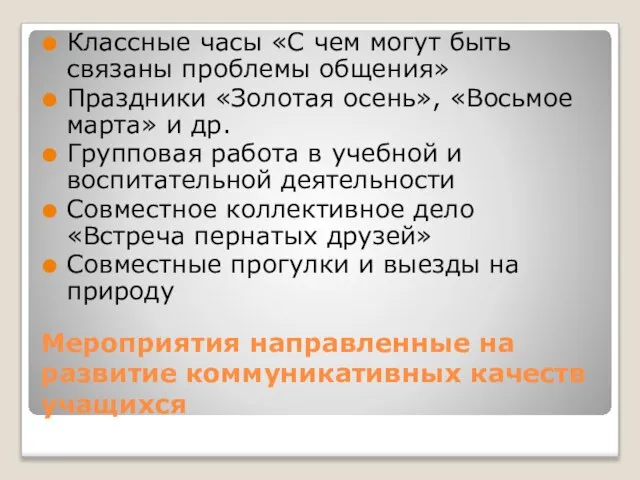 Классные часы «С чем могут быть связаны проблемы общения»
Праздники «Золотая осень», «Восьмое марта» и др.
Групповая работа в учебной и воспитательной деятельности
Совместное коллективное дело «Встреча пернатых друзей»
Совместные прогулки и выезды на природу

Мероприятия направленные на развитие коммуникативных качеств учащихся